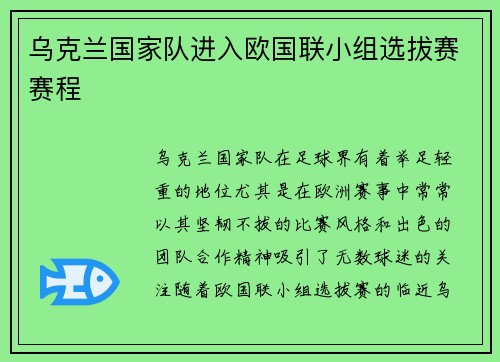 乌克兰国家队进入欧国联小组选拔赛赛程

乌克兰国家队在足球界有着举足轻重的地位尤其是在欧洲赛事中常常以其坚韧不拔的比赛风格和出色的团队合作精神吸引了无数球迷的关注随着欧国联小组选拔赛的临近乌